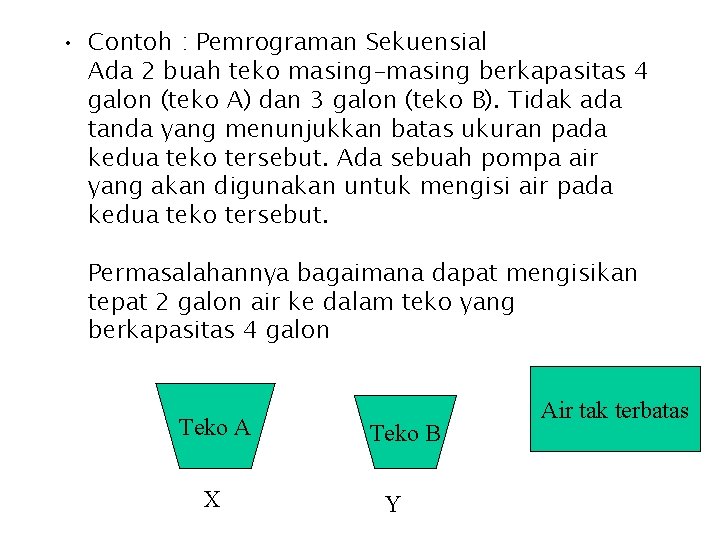 • Contoh : Pemrograman Sekuensial
Ada 2 buah teko masing-masing berkapasitas 4 galon (teko A) dan 3 galon (teko B). Tidak ada tanda yang menunjukkan batas ukuran pada kedua teko tersebut. Ada sebuah pompa air yang akan digunakan untuk mengisi air pada kedua teko tersebut.

Permasalahannya bagaimana dapat mengisikan tepat 2 galon air ke dalam teko yang berkapasitas 4 galon

Teko A

Teko B

Air tak terbatas

X

Y